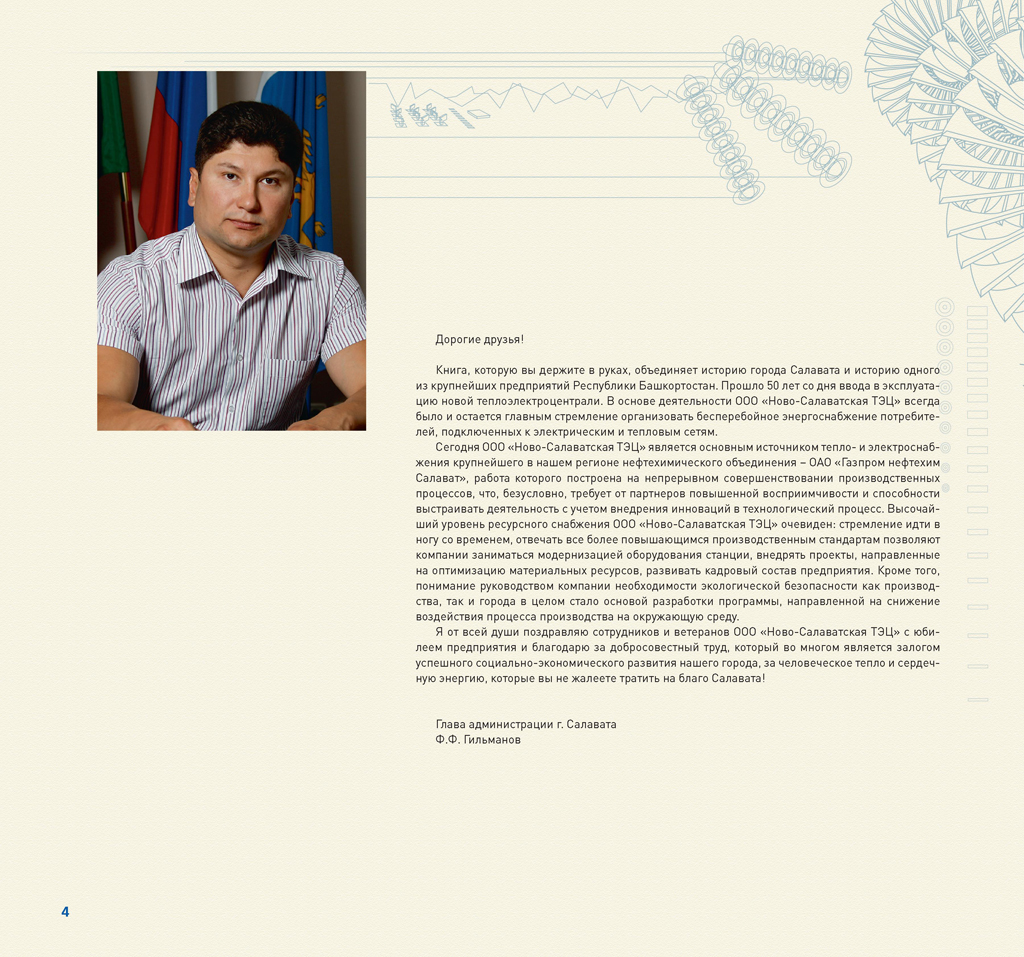 Дорогие друзья!

Книга, которую вы держите в руках, объединяет историю города Салавата и историю одного из крупнейших предприятий Республики Башкортостан. Прошло 50 лет со дня ввода в эксплуатацию новой теплоэлектроцентрали. В основе деятельности ООО «Ново-Салаватская ТЭЦ» всегда было и остается главным стремление организовать бесперебойное энергоснабжение потребителей, подключенных к электрическим и тепловым сетям.

Сегодня ООО «Ново-Салаватская ТЭЦ» является основным источником тепло- и электроснабжения крупнейшего в нашем регионе нефтехимического объединения – ОАО «Газпром нефтехим Салават», работа которого построена на непрерывном совершенствовании производственных процессов, что, безусловно, требует от партнеров повышенной восприимчивости и способности выстраивать деятельность с учетом внедрения инноваций в технологический процесс. Высочайший уровень ресурсного снабжения ООО «Ново-Салаватская ТЭЦ» очевиден: стремление идти в ногу со временем, отвечать все более повышающимся производственным стандартам позволяют компании заниматься модернизацией оборудования станции, внедрять проекты, направленные на оптимизацию материальных ресурсов, развивать кадровый состав предприятия. Кроме того, понимание руководством компании необходимости экологической безопасности как производства, так и города в целом стало основой разработки программы, направленной на снижение воздействия процесса производства на окружающую среду.

Я от всей души поздравляю сотрудников и ветеранов ООО «Ново-Салаватская ТЭЦ» с юбилеем предприятия и благодарю за добросовестный труд, который во многом является залогом успешного социально-экономического развития нашего города, за человеческое тепло и сердечную энергию, которые вы не жалеете тратить на благо Салавата!

Глава администрации г. Салавата
Ф.Ф. Гильманов

4